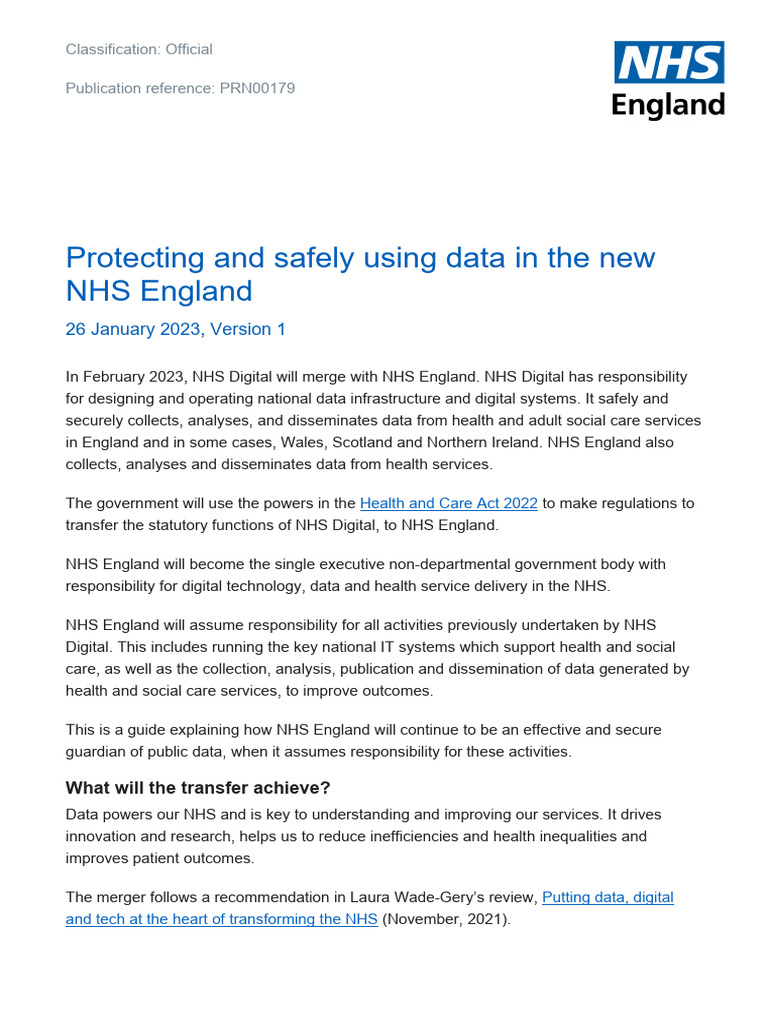 Classification: Official

Publication reference: PRN00179

NHS England

Protecting and safely using data in the new NHS England

26 January 2023, Version 1

In February 2023, NHS Digital will merge with NHS England. NHS Digital has responsibility for designing and operating national data infrastructure and digital systems. It safely and securely collects, analyses, and disseminates data from health and adult social care services in England and in some cases, Wales, Scotland and Northern Ireland. NHS England also collects, analyses and disseminates data from health services.

The government will use the powers in the Health and Care Act 2022 to make regulations to transfer the statutory functions of NHS Digital, to NHS England.

NHS England will become the single executive non-departmental government body with responsibility for digital technology, data and health service delivery in the NHS.

NHS England will assume responsibility for all activities previously undertaken by NHS Digital. This includes running the key national IT systems which support health and social care, as well as the collection, analysis, publication and dissemination of data generated by health and social care services, to improve outcomes.

This is a guide explaining how NHS England will continue to be an effective and secure guardian of public data, when it assumes responsibility for these activities.

What will the transfer achieve?

Data powers our NHS and is key to understanding and improving our services. It drives innovation and research, helps us to reduce inefficiencies and health inequalities and improves patient outcomes.

The merger follows a recommendation in Laura Wade-Gery's review, Putting data, digital and tech at the heart of transforming the NHS (November, 2021).